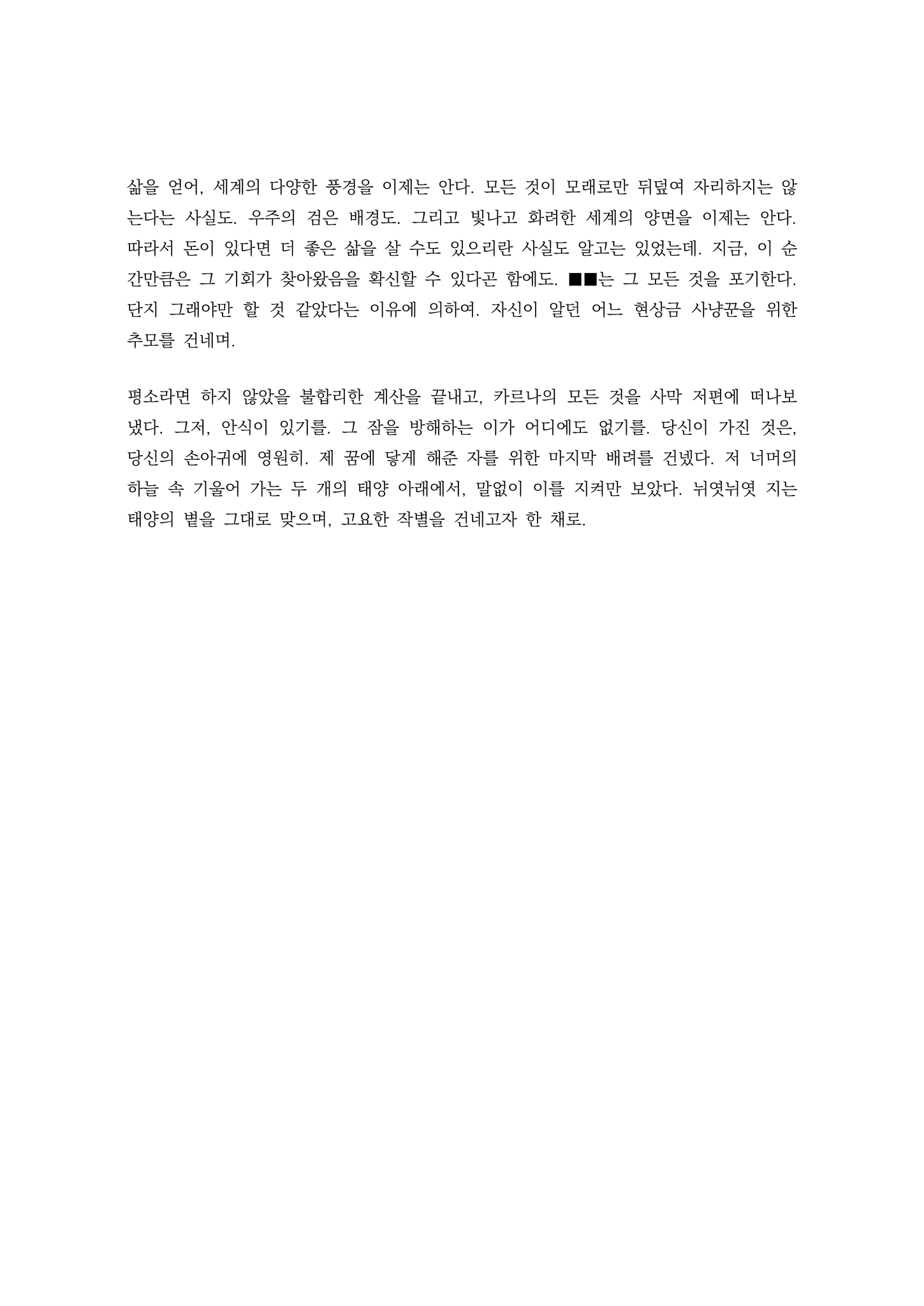 삶을 얻어, 세계의 다양한 풍경을 이제는 안다. 모든 것이 모래로만 뒤덮여 자리하지는 않는다는 사실도. 우주의 검은 배경도. 그리고 빛나고 화려한 세계의 양면을 이제는 안다. 따라서 돈이 있다면 더 좋은 삶을 살 수도 있으리란 사실도 알고는 있었는데. 지금, 이 순간만큼은 그 기회가 찾아왔음을 확신할 수 있다곤 함에도. ■■는 그 모든 것을 포기한다. 단지 그래야만 할 것 같았다는 이유에 의하여. 자신이 알던 어느 현상금 사냥꾼을 위한 추모를 건네며.

평소라면 하지 않았을 불합리한 계산을 끝내고, 카르나의 모든 것을 사막 저편에 떠나보냈다. 그저, 안식이 있기를. 그 잠을 방해하는 이가 어디에도 없기를. 당신이 가진 것은, 당신의 손아귀에 영원히. 제 꿈에 닿게 해준 자를 위한 마지막 배려를 건넸다. 저 너머의 하늘 속 기울어 가는 두 개의 태양 아래에서, 말없이 이를 지켜만 보았다. 뉘엿뉘엿 지는 태양의 볕을 그대로 맞으며, 고요한 작별을 건네고자 한 채로.